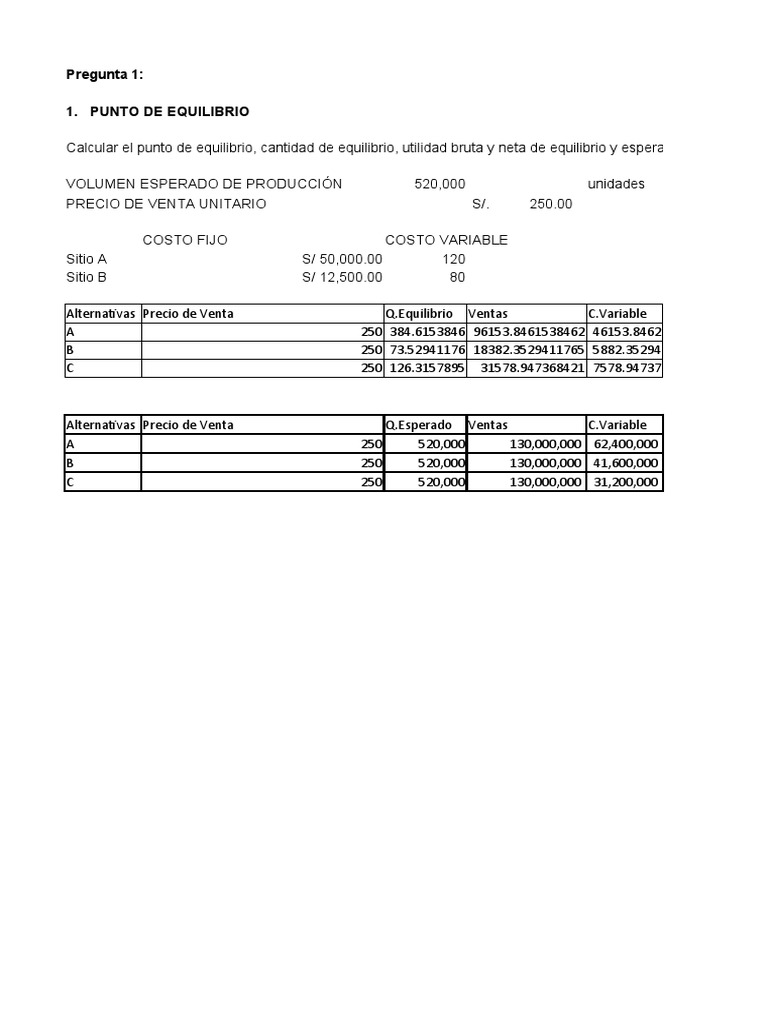 Pregunta 1:

1. PUNTO DE EQUILIBRIO

Calcular el punto de equilibrio, cantidad de equilibrio, utilidad bruta y neta de equilibrio y espera

VOLUMEN ESPERADO DE PRODUCCIÓN 520,000 unidades
PRECIO DE VENTA UNITARIO S/. 250.00

| | COSTO FIJO | COSTO VARIABLE |
|---|---|---|
| Sitio A | S/ 50,000.00 | 120 |
| Sitio B | S/ 12,500.00 | 80 |

| Alternativas | Precio de Venta | Q.Equilibrio | Ventas | C.Variable |
|---|---|---|---|---|
| A | 250 | 384.6153846 | 96153.8461538462 | 46153.8462 |
| B | 250 | 73.52941176 | 18382.3529411765 | 5882.35294 |
| C | 250 | 126.3157895 | 31578.947368421 | 7578.94737 |

| Alternativas | Precio de Venta | Q.Esperado | Ventas | C.Variable |
|---|---|---|---|---|
| A | 250 | 520,000 | 130,000,000 | 62,400,000 |
| B | 250 | 520,000 | 130,000,000 | 41,600,000 |
| C | 250 | 520,000 | 130,000,000 | 31,200,000 |